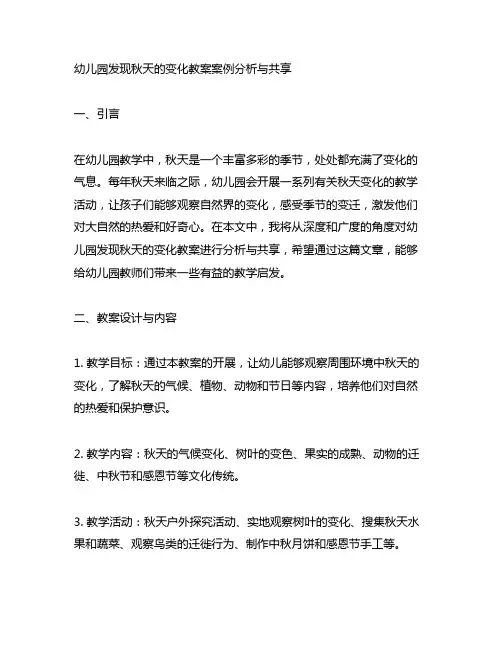 幼儿园发现秋天的变化教案案例分析与共享

一、引言

在幼儿园教学中，秋天是一个丰富多彩的季节，处处都充满了变化的气息。每年秋天来临之际，幼儿园会开展一系列有关秋天变化的教学活动，让孩子们能够观察自然界的变化，感受季节的变迁，激发他们对大自然的热爱和好奇心。在本文中，我将从深度和广度的角度对幼儿园发现秋天的变化教案进行分析与共享，希望通过这篇文章，能够给幼儿园教师们带来一些有益的教学启发。

二、教案设计与内容

1. 教学目标：通过本教案的开展，让幼儿能够观察周围环境中秋天的变化，了解秋天的气候、植物、动物和节日等内容，培养他们对自然的热爱和保护意识。

2. 教学内容：秋天的气候变化、树叶的变色、果实的成熟、动物的迁徙、中秋节和感恩节等文化传统。

3. 教学活动：秋天户外探究活动、实地观察树叶的变化、搜集秋天水果和蔬菜、观察鸟类的迁徙行为、制作中秋月饼和感恩节手工等。